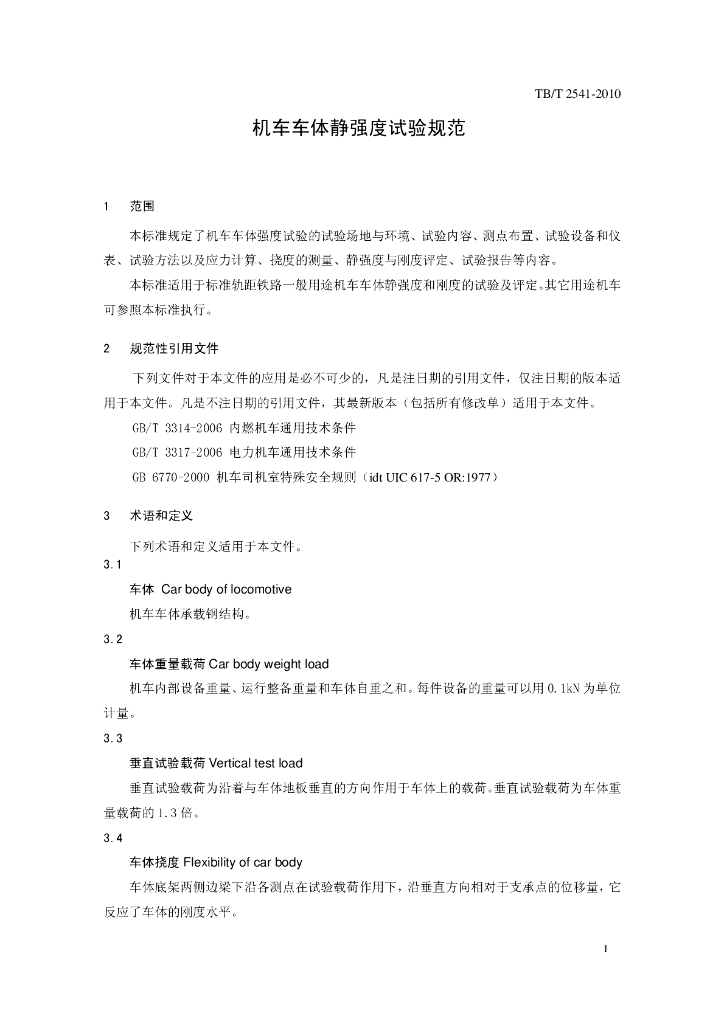 TB/T 2541-2010

机车车体静强度试验规范

1　范围

本标准规定了机车车体强度试验的试验场地与环境、试验内容、测点布置、试验设备和仪表、试验方法以及应力计算、挠度的测量、静强度与刚度评定、试验报告等内容。

本标准适用于标准轨距铁路一般用途机车车体静强度和刚度的试验及评定。其它用途机车可参照本标准执行。

2　规范性引用文件

下列文件对于本文件的应用是必不可少的，凡是注日期的引用文件，仅注日期的版本适用于本文件。凡是不注日期的引用文件，其最新版本（包括所有修改单）适用于本文件。

GB/T 3314-2006 内燃机车通用技术条件

GB/T 3317-2006 电力机车通用技术条件

GB 6770-2000 机车司机室特殊安全规则（idt UIC 617-5 OR:1977）

3　术语和定义

下列术语和定义适用于本文件。

3.1

车体　Car body of locomotive

机车车体承载钢结构。

3.2

车体重量载荷 Car body weight load

机车内部设备重量、运行整备重量和车体自重之和。每件设备的重量可以用 0.1kN 为单位计量。

3.3

垂直试验载荷 Vertical test load

垂直试验载荷为沿着与车体地板垂直的方向作用于车体上的载荷。垂直试验载荷为车体重量载荷的 1.3 倍。

3.4

车体挠度 Flexibility of car body

车体底架两侧边梁下沿各测点在试验载荷作用下，沿垂直方向相对于支承点的位移量，它反应了车体的刚度水平。

1